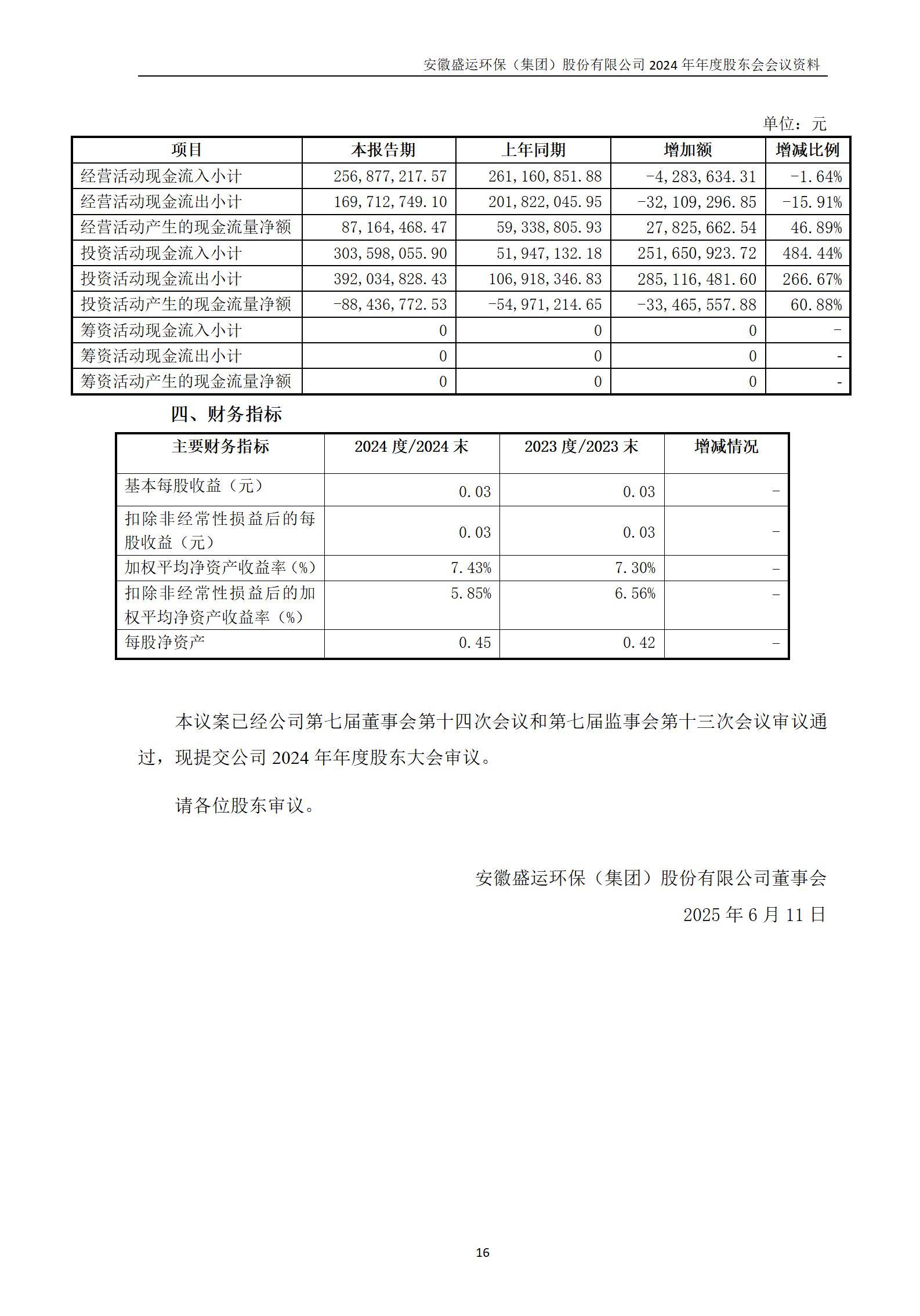 安徽盛运环保（集团）股份有限公司 2024 年年度股东会会议资料

单位：元

| 项目 | 本报告期 | 上年同期 | 增加额 | 增减比例 |
|---|---|---|---|---|
| 经营活动现金流入小计 | 256,877,217.57 | 261,160,851.88 | -4,283,634.31 | -1.64% |
| 经营活动现金流出小计 | 169,712,749.10 | 201,822,045.95 | -32,109,296.85 | -15.91% |
| 经营活动产生的现金流量净额 | 87,164,468.47 | 59,338,805.93 | 27,825,662.54 | 46.89% |
| 投资活动现金流入小计 | 303,598,055.90 | 51,947,132.18 | 251,650,923.72 | 484.44% |
| 投资活动现金流出小计 | 392,034,828.43 | 106,918,346.83 | 285,116,481.60 | 266.67% |
| 投资活动产生的现金流量净额 | -88,436,772.53 | -54,971,214.65 | -33,465,557.88 | 60.88% |
| 筹资活动现金流入小计 | 0 | 0 | 0 | - |
| 筹资活动现金流出小计 | 0 | 0 | 0 | - |
| 筹资活动产生的现金流量净额 | 0 | 0 | 0 | - |

四、财务指标

| 主要财务指标 | 2024 度/2024 末 | 2023 度/2023 末 | 增减情况 |
|---|---|---|---|
| 基本每股收益（元） | 0.03 | 0.03 | - |
| 扣除非经常性损益后的每股收益（元） | 0.03 | 0.03 | - |
| 加权平均净资产收益率（%） | 7.43% | 7.30% | - |
| 扣除非经常性损益后的加权平均净资产收益率（%） | 5.85% | 6.56% | - |
| 每股净资产 | 0.45 | 0.42 | - |

本议案已经公司第七届董事会第十四次会议和第七届监事会第十三次会议审议通过，现提交公司 2024 年年度股东大会审议。

请各位股东审议。

安徽盛运环保（集团）股份有限公司董事会
2025 年 6 月 11 日

16